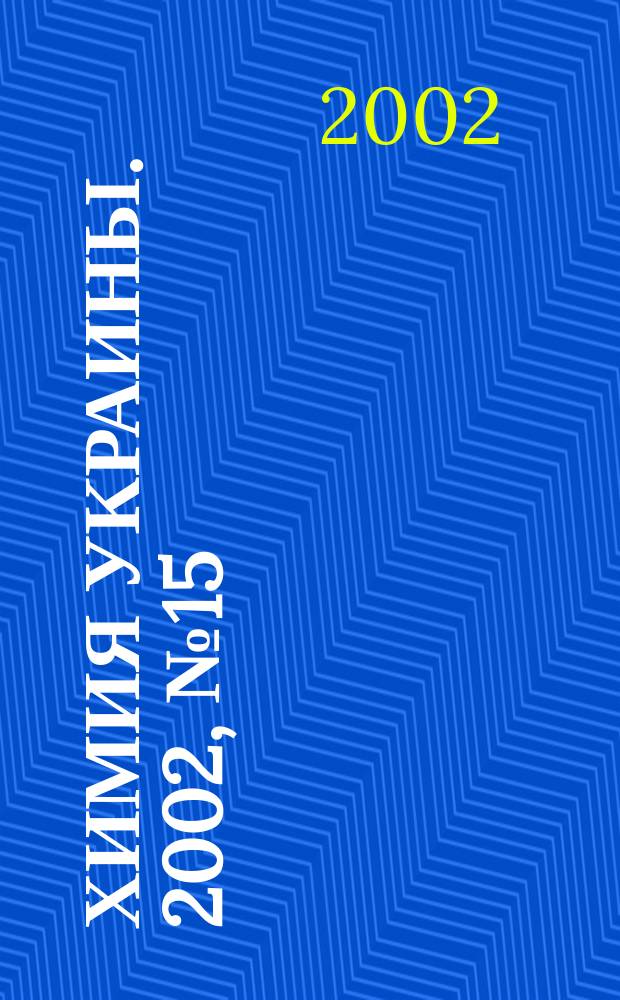 2002

ХИМИЯ УКРАИНЫ. 2002, №15